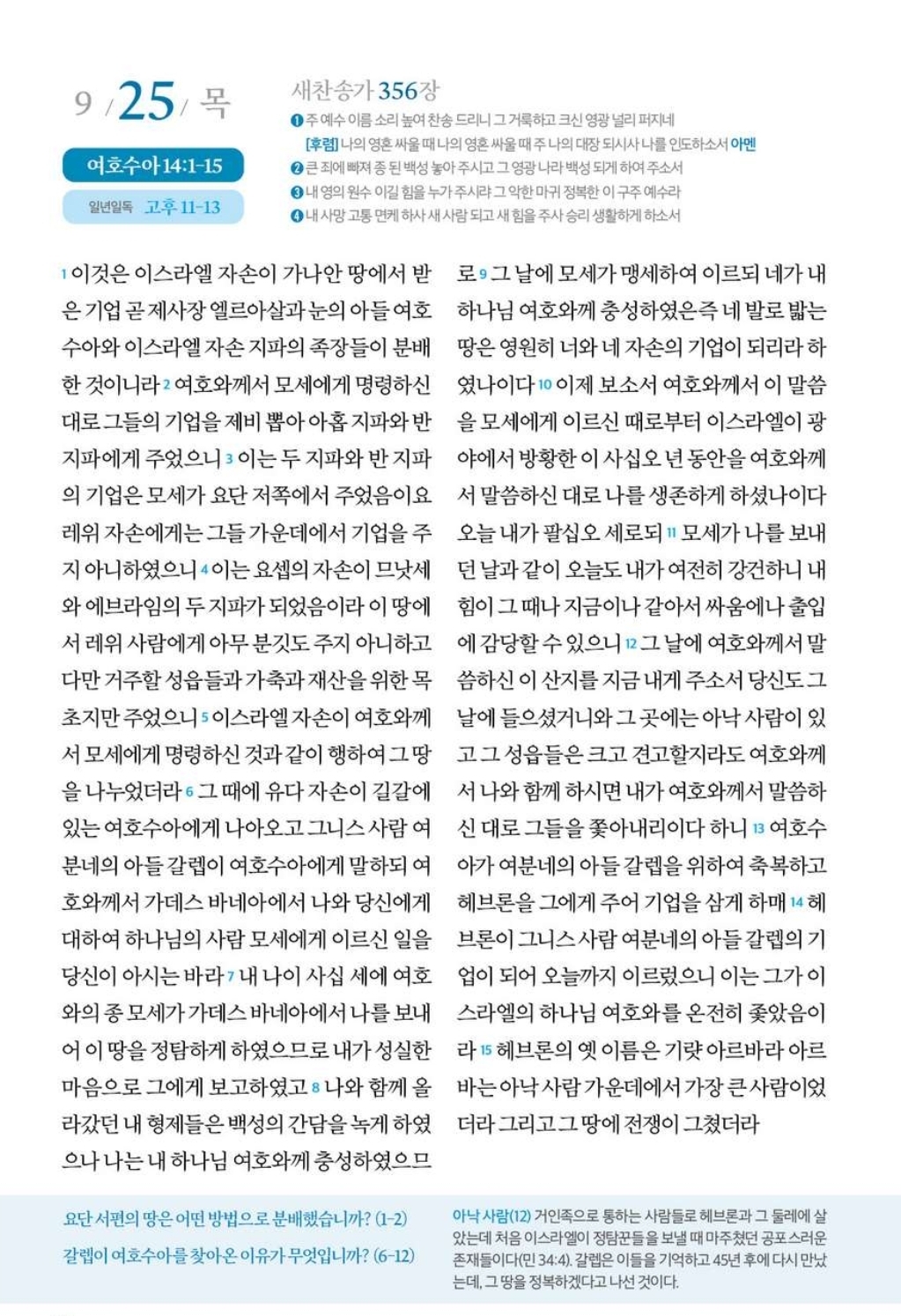 9 / 25 / 목

여호수아 14:1-15

일년일독 고후 11-13

새찬송가 356장

❶ 주 예수 이름 소리 높여 찬송 드리니 그 거룩하고 크신 영광 널리 퍼지네
[후렴] 나의 영혼 싸울 때 나의 영혼 싸울 때 주 나의 대장 되시사 나를 인도하소서 아멘
❷ 큰 죄에 빠져 종 된 백성 놓아 주시고 그 영광 나라 백성 되게 하여 주소서
❸ 내 영의 원수 이길 힘을 누가 주시랴 그 악한 마귀 정복한 이 구주 예수라
❹ 내 사망 고통 면케 하사 새 사람 되고 새 힘을 주사 승리 생활하게 하소서

1 이것은 이스라엘 자손이 가나안 땅에서 받은 기업 곧 제사장 엘르아살과 눈의 아들 여호수아와 이스라엘 자손 지파의 족장들이 분배한 것이니라 2 여호와께서 모세에게 명령하신 대로 그들의 기업을 제비 뽑아 아홉 지파와 반 지파에게 주었으니 3 이는 두 지파와 반 지파의 기업은 모세가 요단 저쪽에서 주었음이요 레위 자손에게는 그들 가운데에서 기업을 주지 아니하였으니 4 이는 요셉의 자손이 므낫세와 에브라임의 두 지파가 되었음이라 이 땅에서 레위 사람에게 아무 분깃도 주지 아니하고 다만 거주할 성읍들과 가축과 재산을 위한 목초지만 주었으니 5 이스라엘 자손이 여호와께서 모세에게 명령하신 것과 같이 행하여 그 땅을 나누었더라 6 그 때에 유다 자손이 길갈에 있는 여호수아에게 나아오고 그니스 사람 여분네의 아들 갈렙이 여호수아에게 말하되 여호와께서 가데스 바네아에서 나와 당신에게 대하여 하나님의 사람 모세에게 이르신 일을 당신이 아시는 바라 7 내 나이 사십 세에 여호와의 종 모세가 가데스 바네아에서 나를 보내어 이 땅을 정탐하게 하였으므로 내가 성실한 마음으로 그에게 보고하였고 8 나와 함께 올라갔던 내 형제들은 백성의 간담을 녹게 하였으나 나는 내 하나님 여호와께 충성하였으므로 9 그 날에 모세가 맹세하여 이르되 네가 내 하나님 여호와께 충성하였은즉 네 발로 밟는 땅은 영원히 너와 네 자손의 기업이 되리라 하였나이다 10 이제 보소서 여호와께서 이 말씀을 모세에게 이르신 때로부터 이스라엘이 광야에서 방황한 이 사십오 년 동안을 여호와께서 말씀하신 대로 나를 생존하게 하셨나이다 오늘 내가 팔십오 세로되 11 모세가 나를 보내던 날과 같이 오늘도 내가 여전히 강건하니 내 힘이 그 때나 지금이나 같아서 싸움에나 출입에 감당할 수 있으니 12 그 날에 여호와께서 말씀하신 이 산지를 지금 내게 주소서 당신도 그 날에 들으셨거니와 그 곳에는 아낙 사람이 있고 그 성읍들은 크고 견고할지라도 여호와께서 나와 함께 하시면 내가 여호와께서 말씀하신 대로 그들을 쫓아내리이다 하니 13 여호수아가 여분네의 아들 갈렙을 위하여 축복하고 헤브론을 그에게 주어 기업을 삼게 하매 14 헤브론이 그니스 사람 여분네의 아들 갈렙의 기업이 되어 오늘까지 이르렀으니 이는 그가 이스라엘의 하나님 여호와를 온전히 좇았음이라 15 헤브론의 옛 이름은 기럇 아르바라 아르바는 아낙 사람 가운데에서 가장 큰 사람이었더라 그리고 그 땅에 전쟁이 그쳤더라

요단 서편의 땅은 어떤 방법으로 분배했습니까? (1-2)
갈렙이 여호수아를 찾아온 이유가 무엇입니까? (6-12)

아낙 사람(12) 거인족으로 통하는 사람들로 헤브론과 그 둘레에 살았는데 처음 이스라엘이 정탐꾼들을 보낼 때 마주쳤던 공포스러운 존재들이다(민 34:4). 갈렙은 이들을 기억하고 45년 후에 다시 만났는데, 그 땅을 정복하겠다고 나선 것이다.